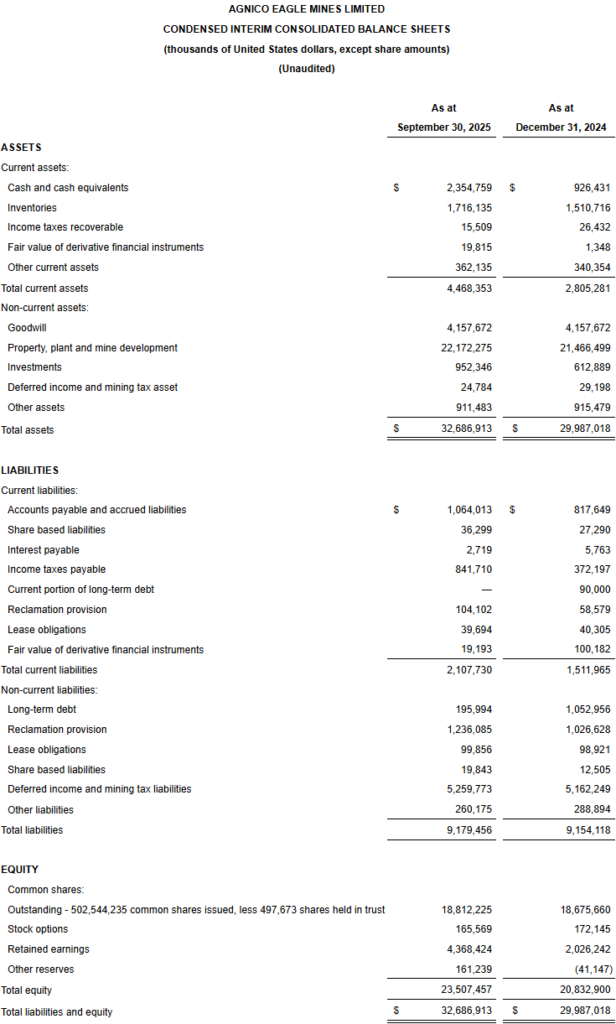 AGNICO EAGLE MINES LIMITED
CONDENSED INTERIM CONSOLIDATED BALANCE SHEETS
(thousands of United States dollars, except share amounts)
(Unaudited)

| | As at September 30, 2025 | As at December 31, 2024 |
|---|---|---|
| **ASSETS** | | |
| Current assets: | | |
| Cash and cash equivalents | $ 2,354,759 | $ 926,431 |
| Inventories | 1,716,135 | 1,510,716 |
| Income taxes recoverable | 15,509 | 26,432 |
| Fair value of derivative financial instruments | 19,815 | 1,348 |
| Other current assets | 362,135 | 340,354 |
| Total current assets | 4,468,353 | 2,805,281 |
| Non-current assets: | | |
| Goodwill | 4,157,672 | 4,157,672 |
| Property, plant and mine development | 22,172,275 | 21,466,499 |
| Investments | 952,346 | 612,889 |
| Deferred income and mining tax asset | 24,784 | 29,198 |
| Other assets | 911,483 | 915,479 |
| Total assets | $ 32,686,913 | $ 29,987,018 |
| **LIABILITIES** | | |
| Current liabilities: | | |
| Accounts payable and accrued liabilities | $ 1,064,013 | $ 817,649 |
| Share based liabilities | 36,299 | 27,290 |
| Interest payable | 2,719 | 5,763 |
| Income taxes payable | 841,710 | 372,197 |
| Current portion of long-term debt | — | 90,000 |
| Reclamation provision | 104,102 | 58,579 |
| Lease obligations | 39,694 | 40,305 |
| Fair value of derivative financial instruments | 19,193 | 100,182 |
| Total current liabilities | 2,107,730 | 1,511,965 |
| Non-current liabilities: | | |
| Long-term debt | 195,994 | 1,052,956 |
| Reclamation provision | 1,236,085 | 1,026,628 |
| Lease obligations | 99,856 | 98,921 |
| Share based liabilities | 19,843 | 12,505 |
| Deferred income and mining tax liabilities | 5,259,773 | 5,162,249 |
| Other liabilities | 260,175 | 288,894 |
| Total liabilities | 9,179,456 | 9,154,118 |
| **EQUITY** | | |
| Common shares: | | |
| Outstanding - 502,544,235 common shares issued, less 497,673 shares held in trust | 18,812,225 | 18,675,660 |
| Stock options | 165,569 | 172,145 |
| Retained earnings | 4,368,424 | 2,026,242 |
| Other reserves | 161,239 | (41,147) |
| Total equity | 23,507,457 | 20,832,900 |
| Total liabilities and equity | $ 32,686,913 | $ 29,987,018 |